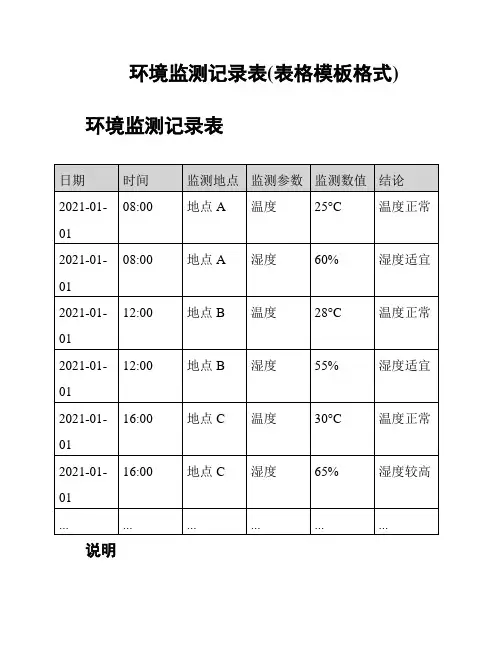 环境监测记录表(表格模板格式)

环境监测记录表

| 日期 | 时间 | 监测地点 | 监测参数 | 监测数值 | 结论 |
|---|---|---|---|---|---|
| 2021-01-01 | 08:00 | 地点 A | 温度 | 25°C | 温度正常 |
| 2021-01-01 | 08:00 | 地点 A | 湿度 | 60% | 湿度适宜 |
| 2021-01-01 | 12:00 | 地点 B | 温度 | 28°C | 温度正常 |
| 2021-01-01 | 12:00 | 地点 B | 湿度 | 55% | 湿度适宜 |
| 2021-01-01 | 16:00 | 地点 C | 温度 | 30°C | 温度正常 |
| 2021-01-01 | 16:00 | 地点 C | 湿度 | 65% | 湿度较高 |
| ... | ... | ... | ... | ... | ... |

说明